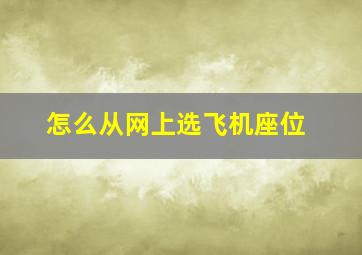 怎么从网上选飞机座位